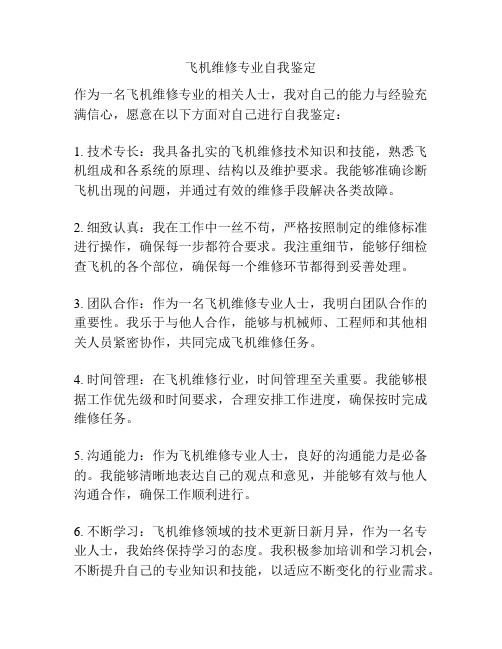 飞机维修专业自我鉴定

作为一名飞机维修专业的相关人士，我对自己的能力与经验充满信心，愿意在以下方面对自己进行自我鉴定：

1. 技术专长：我具备扎实的飞机维修技术知识和技能，熟悉飞机组成和各系统的原理、结构以及维护要求。我能够准确诊断飞机出现的问题，并通过有效的维修手段解决各类故障。

2. 细致认真：我在工作中一丝不苟，严格按照制定的维修标准进行操作，确保每一步都符合要求。我注重细节，能够仔细检查飞机的各个部位，确保每一个维修环节都得到妥善处理。

3. 团队合作：作为一名飞机维修专业人士，我明白团队合作的重要性。我乐于与他人合作，能够与机械师、工程师和其他相关人员紧密协作，共同完成飞机维修任务。

4. 时间管理：在飞机维修行业，时间管理至关重要。我能够根据工作优先级和时间要求，合理安排工作进度，确保按时完成维修任务。

5. 沟通能力：作为飞机维修专业人士，良好的沟通能力是必备的。我能够清晰地表达自己的观点和意见，并能够有效与他人沟通合作，确保工作顺利进行。

6. 不断学习：飞机维修领域的技术更新日新月异，作为一名专业人士，我始终保持学习的态度。我积极参加培训和学习机会，不断提升自己的专业知识和技能，以适应不断变化的行业需求。